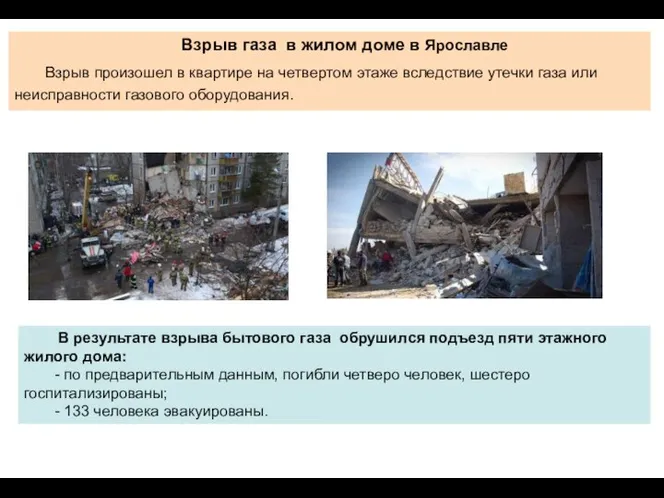 Взрыв газа в жилом доме в Ярославле

Взрыв произошел в квартире на четвертом этаже вследствие утечки газа или неисправности газового оборудования.

В результате взрыва бытового газа обрушился подъезд пяти этажного жилого дома:
- по предварительным данным, погибли четверо человек, шестеро госпитализированы;
- 133 человека эвакуированы.